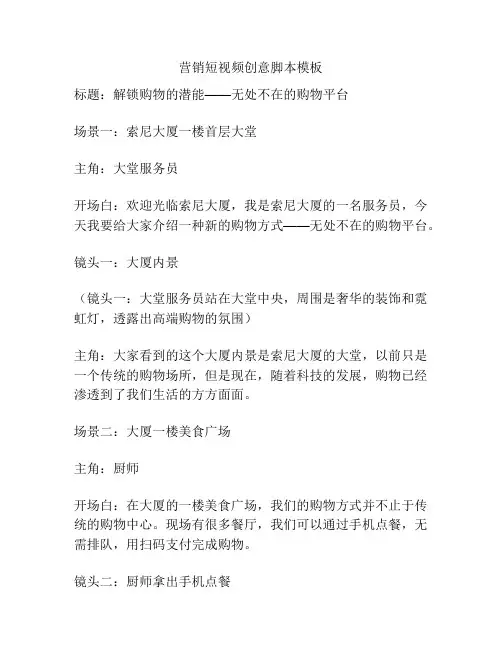 营销短视频创意脚本模板

标题：解锁购物的潜能——无处不在的购物平台

场景一：索尼大厦一楼首层大堂

主角：大堂服务员

开场白：欢迎光临索尼大厦，我是索尼大厦的一名服务员，今天我要给大家介绍一种新的购物方式——无处不在的购物平台。

镜头一：大厦内景

（镜头一：大堂服务员站在大堂中央，周围是奢华的装饰和霓虹灯，透露出高端购物的氛围）

主角：大家看到的这个大厦内景是索尼大厦的大堂，以前只是一个传统的购物场所，但是现在，随着科技的发展，购物已经渗透到了我们生活的方方面面。

场景二：大厦一楼美食广场

主角：厨师

开场白：在大厦的一楼美食广场，我们的购物方式并不止于传统的购物中心。现场有很多餐厅，我们可以通过手机点餐，无需排队，用扫码支付完成购物。

镜头二：厨师拿出手机点餐